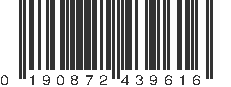 0 190872 439616